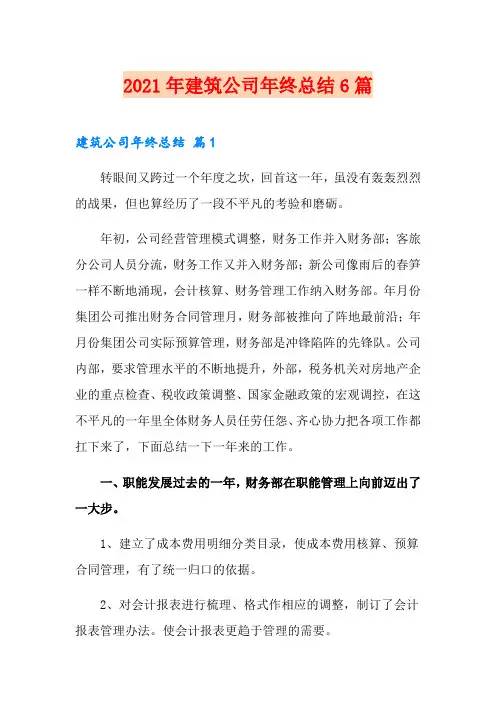 2021年建筑公司年终总结6篇

建筑公司年终总结 篇1

转眼间又跨过一个年度之坎，回首这一年，虽没有轰轰烈烈的战果，但也算经历了一段不平凡的考验和磨砺。

年初，公司经营管理模式调整，财务工作并入财务部；客旅分公司人员分流，财务工作又并入财务部；新公司像雨后的春笋一样不断地涌现，会计核算、财务管理工作纳入财务部。年月份集团公司推出财务合同管理月，财务部被推向了阵地最前沿；年月份集团公司实际预算管理，财务部是冲锋陷阵的先锋队。公司内部，要求管理水平的不断地提升，外部，税务机关对房地产企业的重点检查、税收政策调整、国家金融政策的宏观调控，在这不平凡的一年里全体财务人员任劳任怨、齐心协力把各项工作都扛下来了，下面总结一下一年来的工作。

一、职能发展过去的一年，财务部在职能管理上向前迈出了一大步。

1、建立了成本费用明细分类目录，使成本费用核算、预算合同管理，有了统一归口的依据。

2、对会计报表进行梳理、格式作相应的调整，制订了会计报表管理办法。使会计报表更趋于管理的需要。